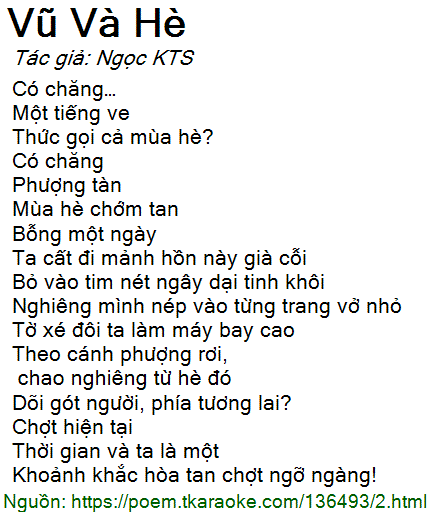 Vũ Và Hè
Tác giả: Ngọc KTS

Có chăng...
Một tiếng ve
Thức gọi cả mùa hè?
Có chăng
Phượng tàn
Mùa hè chớm tan
Bỗng một ngày
Ta cất đi mảnh hồn này già cỗi
Bỏ vào tim nét ngây dại tinh khôi
Nghiêng mình nép vào từng trang vở nhỏ
Tờ xé đôi ta làm máy bay cao
Theo cánh phượng rơi,
chao nghiêng từ hè đó
Dõi gót người, phía tương lai?
Chợt hiện tại
Thời gian và ta là một
Khoảnh khắc hòa tan chợt ngỡ ngàng!

Nguồn: https://poem.tkaraoke.com/136493/2.html